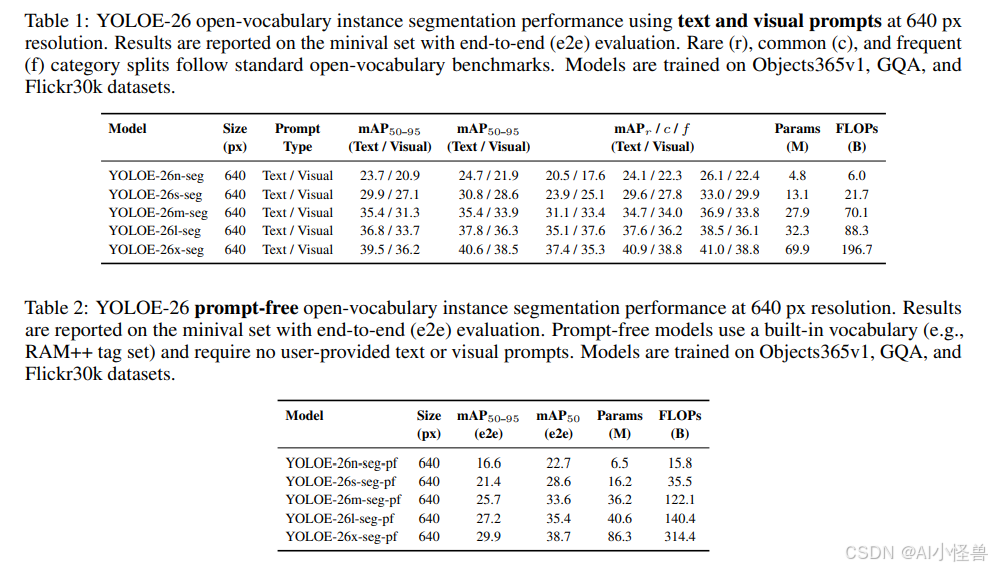 Table 1: YOLOE-26 open-vocabulary instance segmentation performance using **text and visual prompts** at 640 px resolution. Results are reported on the minival set with end-to-end (e2e) evaluation. Rare (r), common (c), and frequent (f) category splits follow standard open-vocabulary benchmarks. Models are trained on Objects365v1, GQA, and Flickr30k datasets.

| Model | Size (px) | Prompt Type | mAP$_{50-95}$ (Text / Visual) | mAP$_{50-95}$ (Text / Visual) | mAP$_r$ / $c$ / $f$ (Text / Visual) | | | Params (M) | FLOPs (B) |
|---|---|---|---|---|---|---|---|---|---|
| YOLOE-26n-seg | 640 | Text / Visual | 23.7 / 20.9 | 24.7 / 21.9 | 20.5 / 17.6 | 24.1 / 22.3 | 26.1 / 22.4 | 4.8 | 6.0 |
| YOLOE-26s-seg | 640 | Text / Visual | 29.9 / 27.1 | 30.8 / 28.6 | 23.9 / 25.1 | 29.6 / 27.8 | 33.0 / 29.9 | 13.1 | 21.7 |
| YOLOE-26m-seg | 640 | Text / Visual | 35.4 / 31.3 | 35.4 / 33.9 | 31.1 / 33.4 | 34.7 / 34.0 | 36.9 / 33.8 | 27.9 | 70.1 |
| YOLOE-26l-seg | 640 | Text / Visual | 36.8 / 33.7 | 37.8 / 36.3 | 35.1 / 37.6 | 37.6 / 36.2 | 38.5 / 36.1 | 32.3 | 88.3 |
| YOLOE-26x-seg | 640 | Text / Visual | 39.5 / 36.2 | 40.6 / 38.5 | 37.4 / 35.3 | 40.9 / 38.8 | 41.0 / 38.8 | 69.9 | 196.7 |

Table 2: YOLOE-26 **prompt-free** open-vocabulary instance segmentation performance at 640 px resolution. Results are reported on the minival set with end-to-end (e2e) evaluation. Prompt-free models use a built-in vocabulary (e.g., RAM++ tag set) and require no user-provided text or visual prompts. Models are trained on Objects365v1, GQA, and Flickr30k datasets.

| Model | Size (px) | mAP$_{50-95}$ (e2e) | mAP$_{50}$ (e2e) | Params (M) | FLOPs (B) |
|---|---|---|---|---|---|
| YOLOE-26n-seg-pf | 640 | 16.6 | 22.7 | 6.5 | 15.8 |
| YOLOE-26s-seg-pf | 640 | 21.4 | 28.6 | 16.2 | 35.5 |
| YOLOE-26m-seg-pf | 640 | 25.7 | 33.6 | 36.2 | 122.1 |
| YOLOE-26l-seg-pf | 640 | 27.2 | 35.4 | 40.6 | 140.4 |
| YOLOE-26x-seg-pf | 640 | 29.9 | 38.7 | 86.3 | 314.4 |

CSDN @AI小怪兽